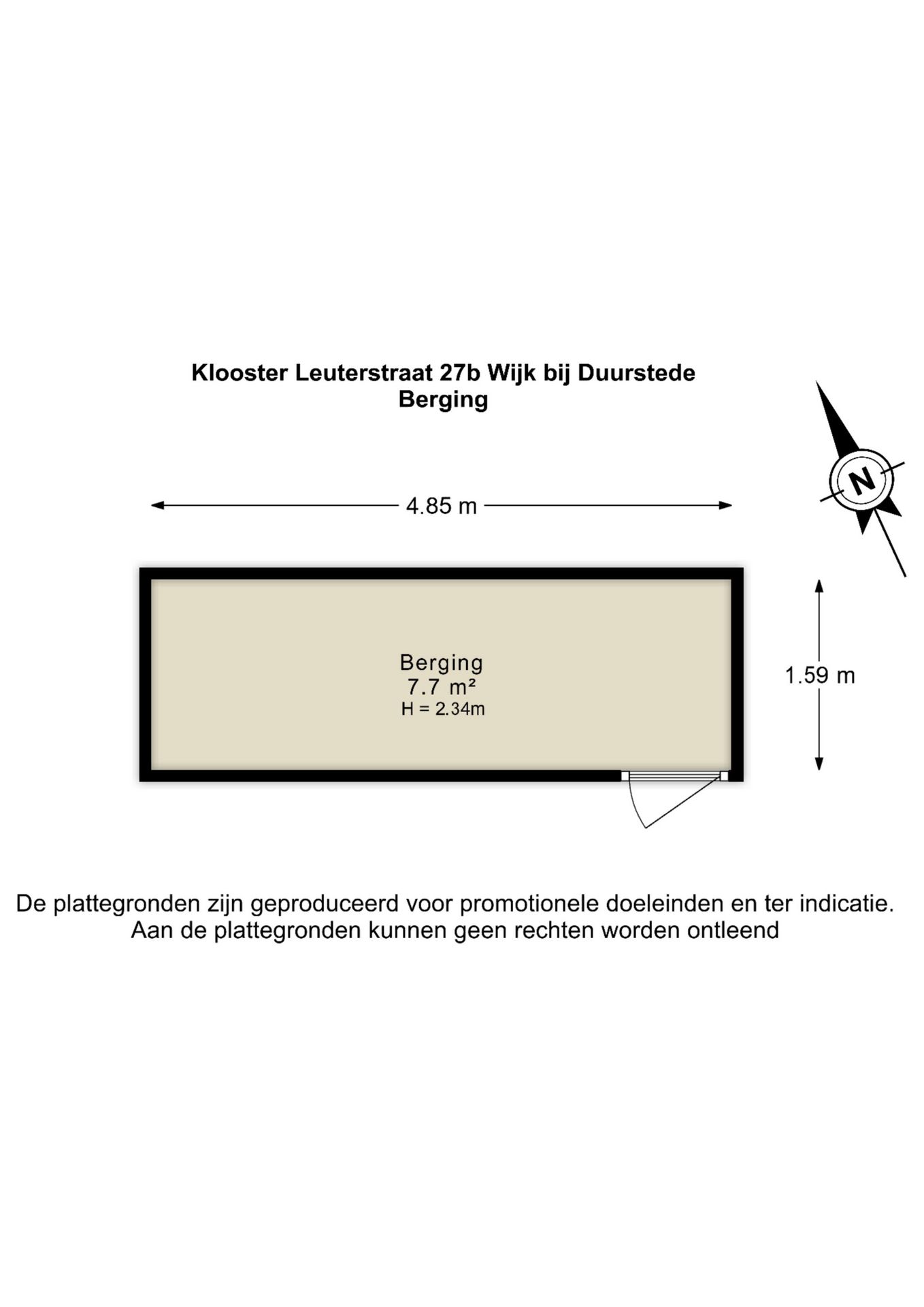 Klooster Leuterstraat 27b Wijk bij Duurstede
Berging

N

4.85 m

Berging
7.7 m²
H = 2.34m

1.59 m

De plattegronden zijn geproduceerd voor promotionele doeleinden en ter indicatie.
Aan de plattegronden kunnen geen rechten worden ontleend